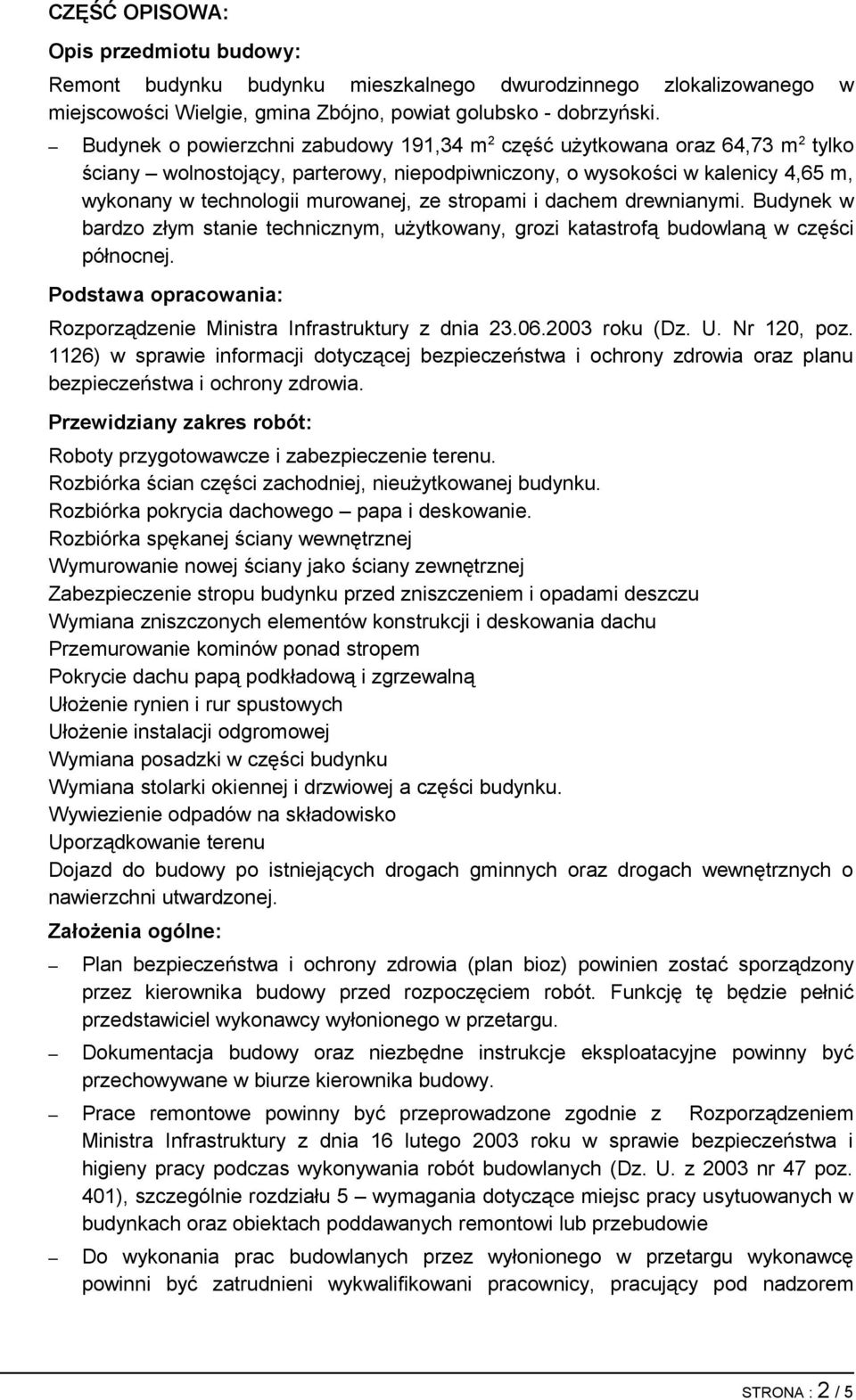 CZĘŚĆ OPISOWA:

Opis przedmiotu budowy:

Remont budynku budynku mieszkalnego dwurodzinnego zlokalizowanego w miejscowości Wielgie, gmina Zbójno, powiat golubsko - dobrzyński.

– Budynek o powierzchni zabudowy 191,34 m$^2$ część użytkowana oraz 64,73 m$^2$ tylko ściany – wolnostojący, parterowy, niepodpiwniczony, o wysokości w kalenicy 4,65 m, wykonany w technologii murowanej, ze stropami i dachem drewnianymi. Budynek w bardzo złym stanie technicznym, użytkowany, grozi katastrofą budowlaną w części północnej.

Podstawa opracowania:

Rozporządzenie Ministra Infrastruktury z dnia 23.06.2003 roku (Dz. U. Nr 120, poz. 1126) w sprawie informacji dotyczącej bezpieczeństwa i ochrony zdrowia oraz planu bezpieczeństwa i ochrony zdrowia.

Przewidziany zakres robót:

Roboty przygotowawcze i zabezpieczenie terenu.
Rozbiórka ścian części zachodniej, nieużytkowanej budynku.
Rozbiórka pokrycia dachowego – papa i deskowanie.
Rozbiórka spękanej ściany wewnętrznej
Wymurowanie nowej ściany jako ściany zewnętrznej
Zabezpieczenie stropu budynku przed zniszczeniem i opadami deszczu
Wymiana zniszczonych elementów konstrukcji i deskowania dachu
Przemurowanie kominów ponad stropem
Pokrycie dachu papą podkładową i zgrzewalną
Ułożenie rynien i rur spustowych
Ułożenie instalacji odgromowej
Wymiana posadzki w części budynku
Wymiana stolarki okiennej i drzwiowej a części budynku.
Wywiezienie odpadów na składowisko
Uporządkowanie terenu
Dojazd do budowy po istniejących drogach gminnych oraz drogach wewnętrznych o nawierzchni utwardzonej.

Założenia ogólne:

– Plan bezpieczeństwa i ochrony zdrowia (plan bioz) powinien zostać sporządzony przez kierownika budowy przed rozpoczęciem robót. Funkcję tę będzie pełnić przedstawiciel wykonawcy wyłonionego w przetargu.

– Dokumentacja budowy oraz niezbędne instrukcje eksploatacyjne powinny być przechowywane w biurze kierownika budowy.

– Prace remontowe powinny być przeprowadzone zgodnie z Rozporządzeniem Ministra Infrastruktury z dnia 16 lutego 2003 roku w sprawie bezpieczeństwa i higieny pracy podczas wykonywania robót budowlanych (Dz. U. z 2003 nr 47 poz. 401), szczególnie rozdziału 5 – wymagania dotyczące miejsc pracy usytuowanych w budynkach oraz obiektach poddawanych remontowi lub przebudowie

– Do wykonania prac budowlanych przez wyłonionego w przetargu wykonawcę powinni być zatrudnieni wykwalifikowani pracownicy, pracujący pod nadzorem

STRONA : 2 / 5